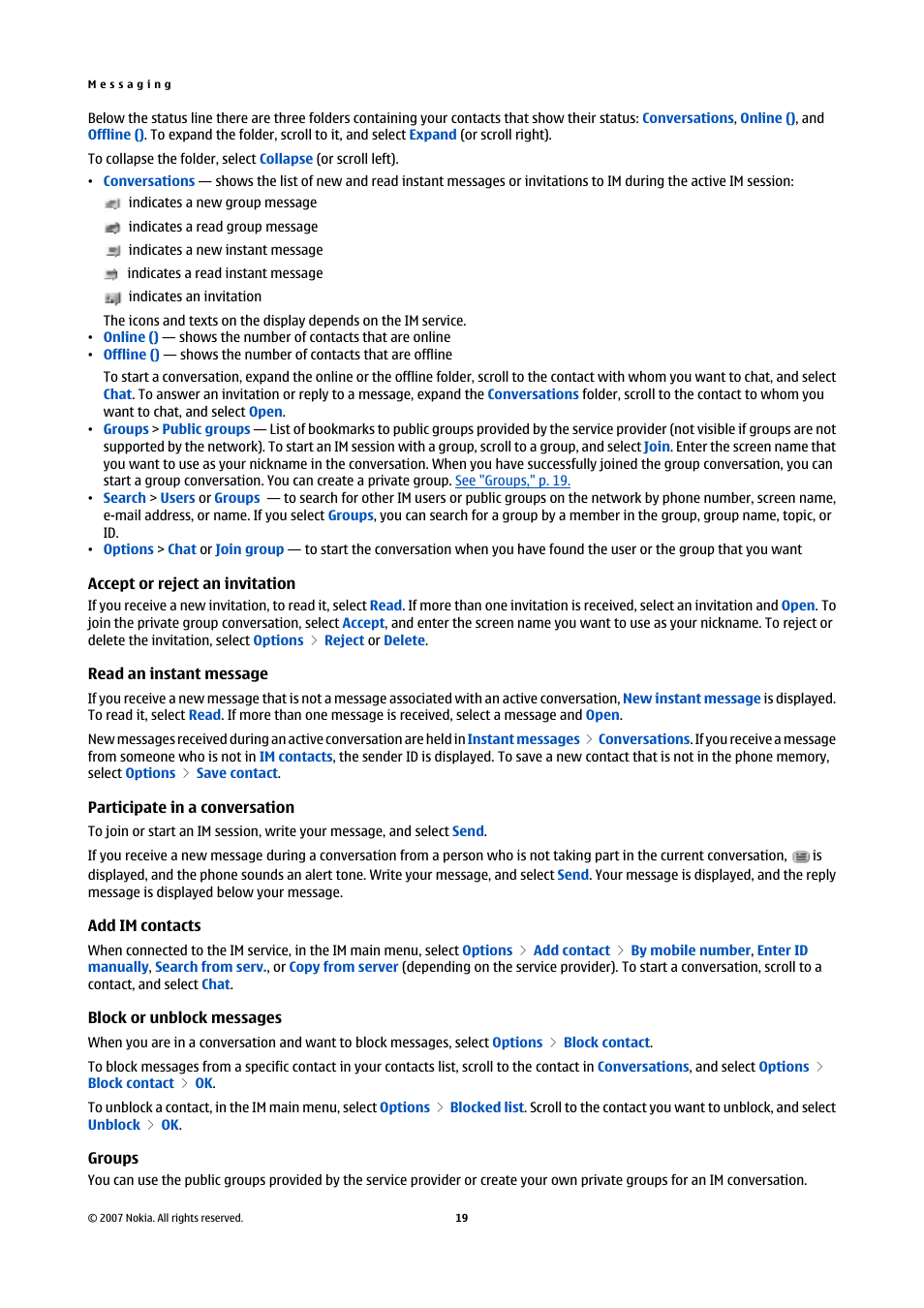 Messaging

Below the status line there are three folders containing your contacts that show their status: Conversations, Online (), and Offline (). To expand the folder, scroll to it, and select Expand (or scroll right).

To collapse the folder, select Collapse (or scroll left).

• Conversations — shows the list of new and read instant messages or invitations to IM during the active IM session:

indicates a new group message

indicates a read group message

indicates a new instant message

indicates a read instant message

indicates an invitation

The icons and texts on the display depends on the IM service.
• Online () — shows the number of contacts that are online
• Offline () — shows the number of contacts that are offline

To start a conversation, expand the online or the offline folder, scroll to the contact with whom you want to chat, and select Chat. To answer an invitation or reply to a message, expand the Conversations folder, scroll to the contact to whom you want to chat, and select Open.
• Groups > Public groups — List of bookmarks to public groups provided by the service provider (not visible if groups are not supported by the network). To start an IM session with a group, scroll to a group, and select Join. Enter the screen name that you want to use as your nickname in the conversation. When you have successfully joined the group conversation, you can start a group conversation. You can create a private group. See "Groups," p. 19.
• Search > Users or Groups — to search for other IM users or public groups on the network by phone number, screen name, e-mail address, or name. If you select Groups, you can search for a group by a member in the group, group name, topic, or ID.
• Options > Chat or Join group — to start the conversation when you have found the user or the group that you want

Accept or reject an invitation

If you receive a new invitation, to read it, select Read. If more than one invitation is received, select an invitation and Open. To join the private group conversation, select Accept, and enter the screen name you want to use as your nickname. To reject or delete the invitation, select Options > Reject or Delete.

Read an instant message

If you receive a new message that is not a message associated with an active conversation, New instant message is displayed. To read it, select Read. If more than one message is received, select a message and Open.

New messages received during an active conversation are held in Instant messages > Conversations. If you receive a message from someone who is not in IM contacts, the sender ID is displayed. To save a new contact that is not in the phone memory, select Options > Save contact.

Participate in a conversation

To join or start an IM session, write your message, and select Send.

If you receive a new message during a conversation from a person who is not taking part in the current conversation, is displayed, and the phone sounds an alert tone. Write your message, and select Send. Your message is displayed, and the reply message is displayed below your message.

Add IM contacts

When connected to the IM service, in the IM main menu, select Options > Add contact > By mobile number, Enter ID manually, Search from serv., or Copy from server (depending on the service provider). To start a conversation, scroll to a contact, and select Chat.

Block or unblock messages

When you are in a conversation and want to block messages, select Options > Block contact.

To block messages from a specific contact in your contacts list, scroll to the contact in Conversations, and select Options > Block contact > OK.

To unblock a contact, in the IM main menu, select Options > Blocked list. Scroll to the contact you want to unblock, and select Unblock > OK.

Groups

You can use the public groups provided by the service provider or create your own private groups for an IM conversation.

© 2007 Nokia. All rights reserved. 19